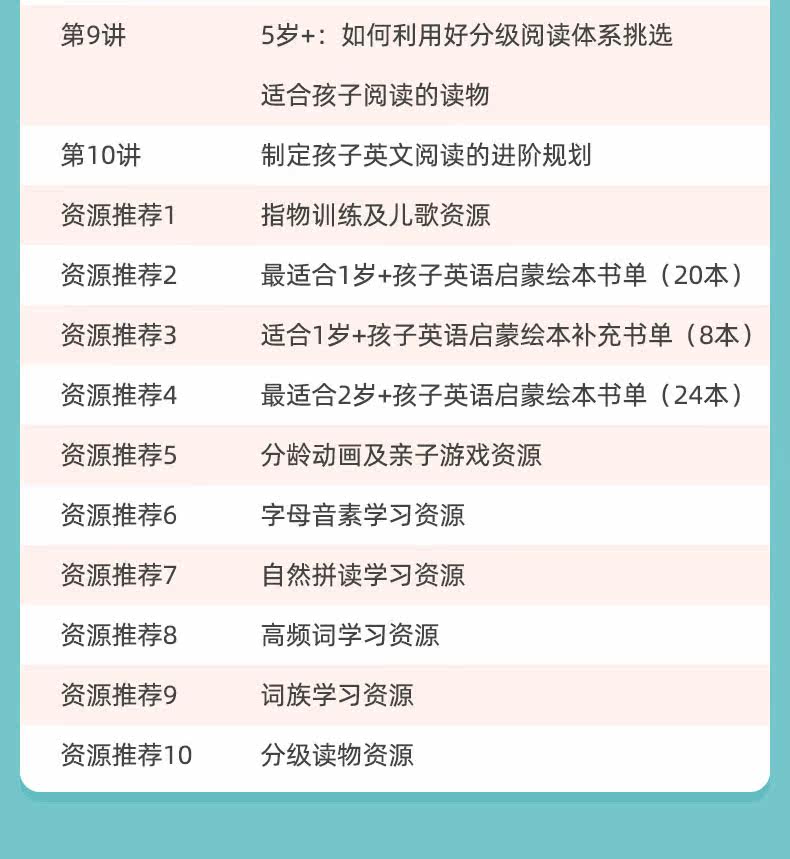 | | |
|---|---|
| 第9讲 | 5岁+：如何利用好分级阅读体系挑选适合孩子阅读的读物 |
| 第10讲 | 制定孩子英文阅读的进阶规划 |
| 资源推荐1 | 指物训练及儿歌资源 |
| 资源推荐2 | 最适合1岁+孩子英语启蒙绘本书单（20本） |
| 资源推荐3 | 适合1岁+孩子英语启蒙绘本补充书单（8本） |
| 资源推荐4 | 最适合2岁+孩子英语启蒙绘本书单（24本） |
| 资源推荐5 | 分龄动画及亲子游戏资源 |
| 资源推荐6 | 字母音素学习资源 |
| 资源推荐7 | 自然拼读学习资源 |
| 资源推荐8 | 高频词学习资源 |
| 资源推荐9 | 词族学习资源 |
| 资源推荐10 | 分级读物资源 |